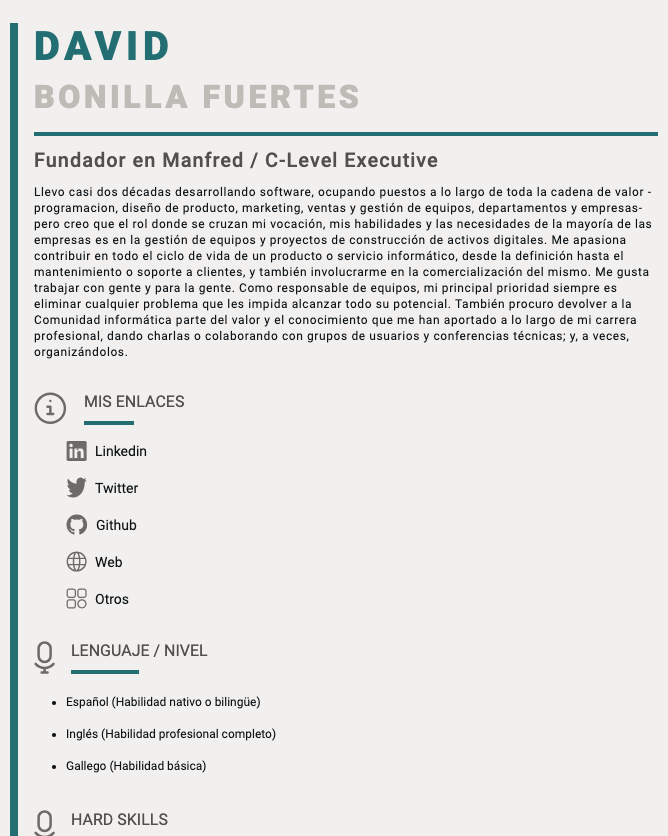 DAVID

BONILLA FUERTES

Fundador en Manfred / C-Level Executive

Llevo casi dos décadas desarrollando software, ocupando puestos a lo largo de toda la cadena de valor -programacion, diseño de producto, marketing, ventas y gestión de equipos, departamentos y empresas- pero creo que el rol donde se cruzan mi vocación, mis habilidades y las necesidades de la mayoría de las empresas es en la gestión de equipos y proyectos de construcción de activos digitales. Me apasiona contribuir en todo el ciclo de vida de un producto o servicio informático, desde la definición hasta el mantenimiento o soporte a clientes, y también involucrarme en la comercialización del mismo. Me gusta trabajar con gente y para la gente. Como responsable de equipos, mi principal prioridad siempre es eliminar cualquier problema que les impida alcanzar todo su potencial. También procuro devolver a la Comunidad informática parte del valor y el conocimiento que me han aportado a lo largo de mi carrera profesional, dando charlas o colaborando con grupos de usuarios y conferencias técnicas; y, a veces, organizándolos.

MIS ENLACES

Linkedin

Twitter

Github

Web

Otros

LENGUAJE / NIVEL

- Español (Habilidad nativo o bilingüe)
- Inglés (Habilidad profesional completo)
- Gallego (Habilidad básica)

HARD SKILLS